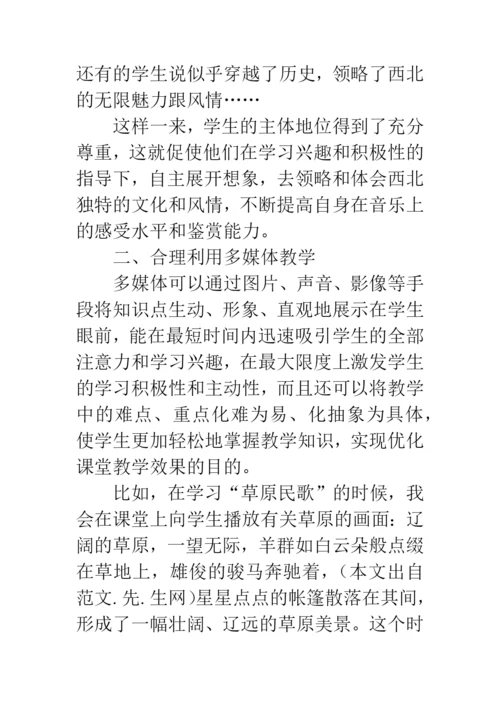 还有的学生说似乎穿越了历史，领略了西北的无限魅力跟风情……

这样一来，学生的主体地位得到了充分尊重，这就促使他们在学习兴趣和积极性的指导下，自主展开想象，去领略和体会西北独特的文化和风情，不断提高自身在音乐上的感受水平和鉴赏能力。

二、合理利用多媒体教学

多媒体可以通过图片、声音、影像等手段将知识点生动、形象、直观地展示在学生眼前，能在最短时间内迅速吸引学生的全部注意力和学习兴趣，在最大限度上激发学生的学习积极性和主动性，而且还可以将教学中的难点、重点化难为易、化抽象为具体，使学生更加轻松地掌握教学知识，实现优化课堂教学效果的目的。

比如，在学习“草原民歌”的时候，我会在课堂上向学生播放有关草原的画面：辽阔的草原，一望无际，羊群如白云朵般点缀在草地上，雄俊的骏马奔驰着，（本文出自范文.先.生网）星星点点的帐篷散落在其间，形成了一幅壮阔、辽远的草原美景。这个时